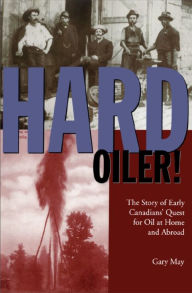 HARD
OILER!

The Story of Early Canadians' Quest for Oil at Home and Abroad

Gary May